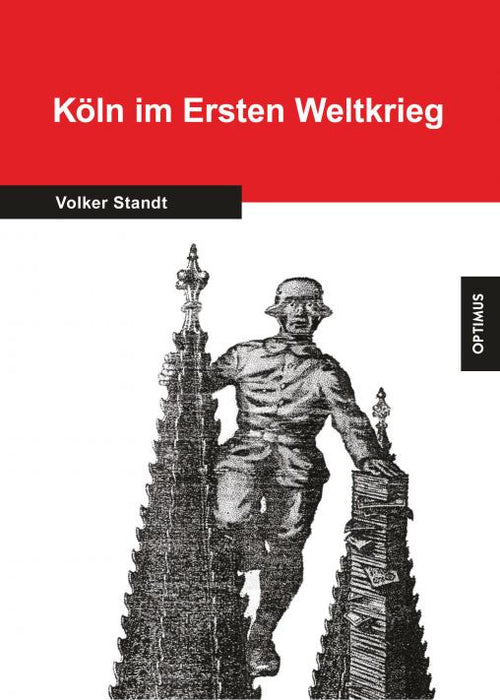 Köln im Ersten Weltkrieg

Volker Standt

OPTIMUS